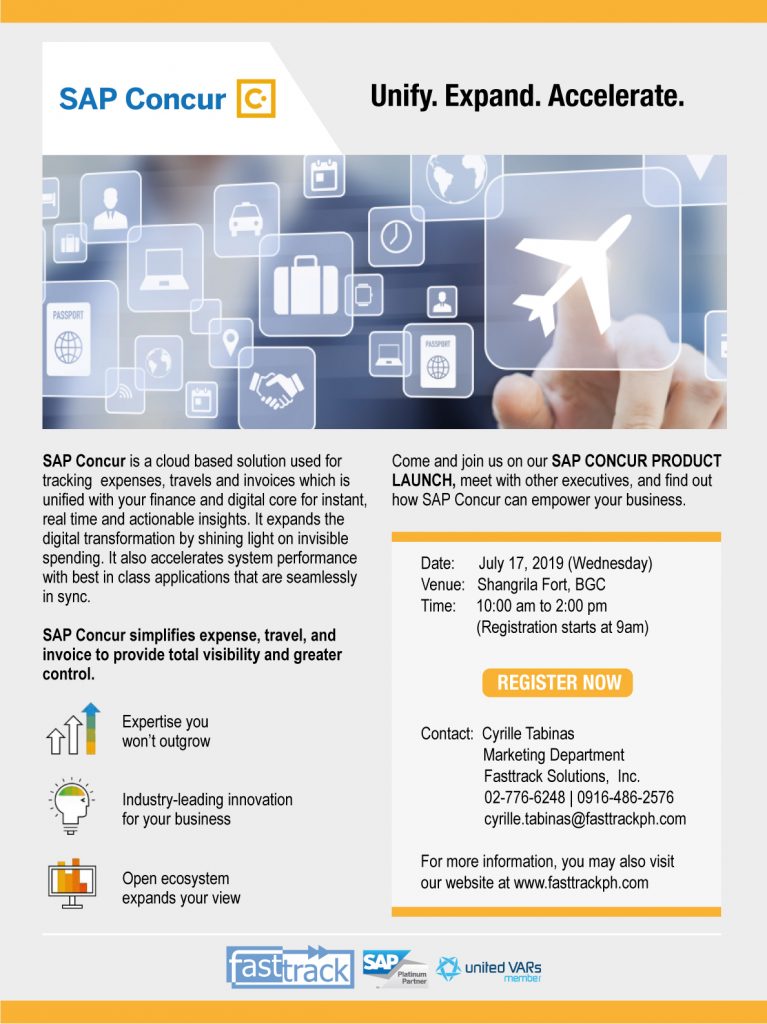 SAP Concur

Unify. Expand. Accelerate.

PASSPORT

PASSPORT

SAP Concur is a cloud based solution used for tracking expenses, travels and invoices which is unified with your finance and digital core for instant, real time and actionable insights. It expands the digital transformation by shining light on invisible spending. It also accelerates system performance with best in class applications that are seamlessly in sync.

SAP Concur simplifies expense, travel, and invoice to provide total visibility and greater control.

Expertise you won't outgrow

Industry-leading innovation for your business

Open ecosystem expands your view

Come and join us on our SAP CONCUR PRODUCT LAUNCH, meet with other executives, and find out how SAP Concur can empower your business.

Date: July 17, 2019 (Wednesday)
Venue: Shangrila Fort, BGC
Time: 10:00 am to 2:00 pm
(Registration starts at 9am)

REGISTER NOW

Contact: Cyrille Tabinas
Marketing Department
Fasttrack Solutions, Inc.
02-776-6248 | 0916-486-2576
cyrille.tabinas@fasttrackph.com

For more information, you may also visit our website at www.fasttrackph.com

fasttrack

SAP Platinum Partner

united VARs member